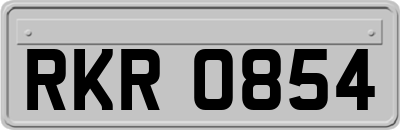 RKR 0854